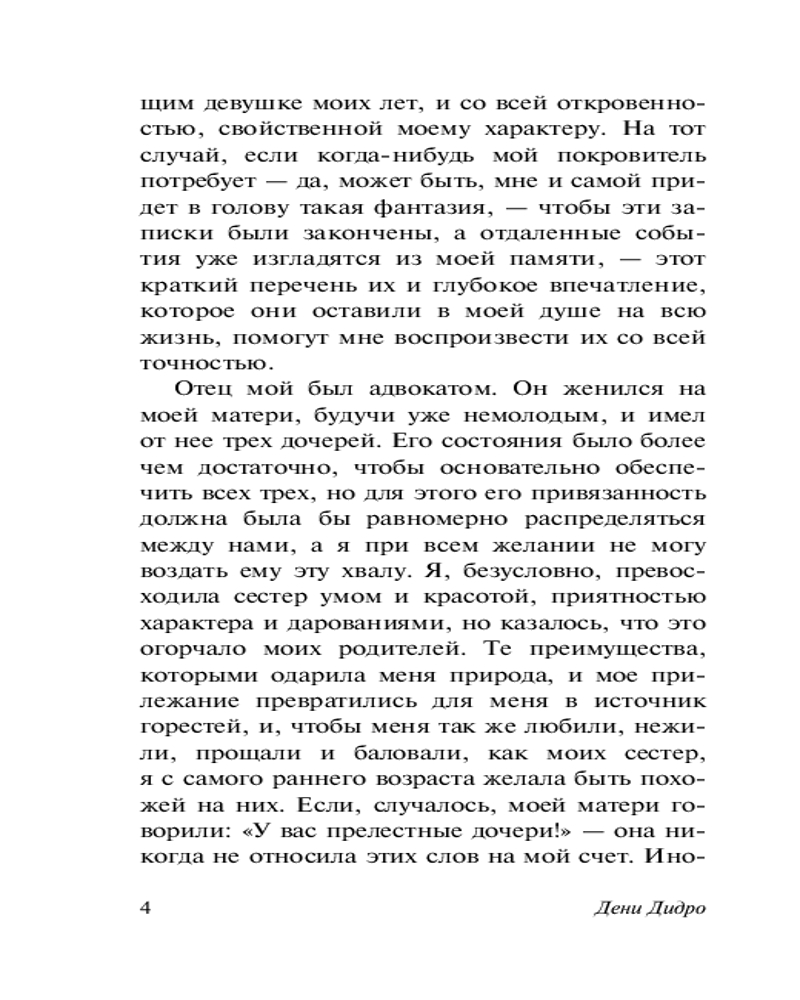 щим девушке моих лет, и со всей откровенностью, свойственной моему характеру. На тот случай, если когда-нибудь мой покровитель потребует — да, может быть, мне и самой придет в голову такая фантазия, — чтобы эти записки были закончены, а отдаленные события уже изгладятся из моей памяти, — этот краткий перечень их и глубокое впечатление, которое они оставили в моей душе на всю жизнь, помогут мне воспроизвести их со всей точностью.

Отец мой был адвокатом. Он женился на моей матери, будучи уже немолодым, и имел от нее трех дочерей. Его состояния было более чем достаточно, чтобы основательно обеспечить всех трех, но для этого его привязанность должна была бы равномерно распределяться между нами, а я при всем желании не могу воздать ему эту хвалу. Я, безусловно, превосходила сестер умом и красотой, приятностью характера и дарованиями, но казалось, что это огорчало моих родителей. Те преимущества, которыми одарила меня природа, и мое прилежание превратились для меня в источник горестей, и, чтобы меня так же любили, нежили, прощали и баловали, как моих сестер, я с самого раннего возраста желала быть похожей на них. Если, случалось, моей матери говорили: «У вас прелестные дочери!» — она никогда не относила этих слов на мой счет. Ино-

4

Дени Дидро